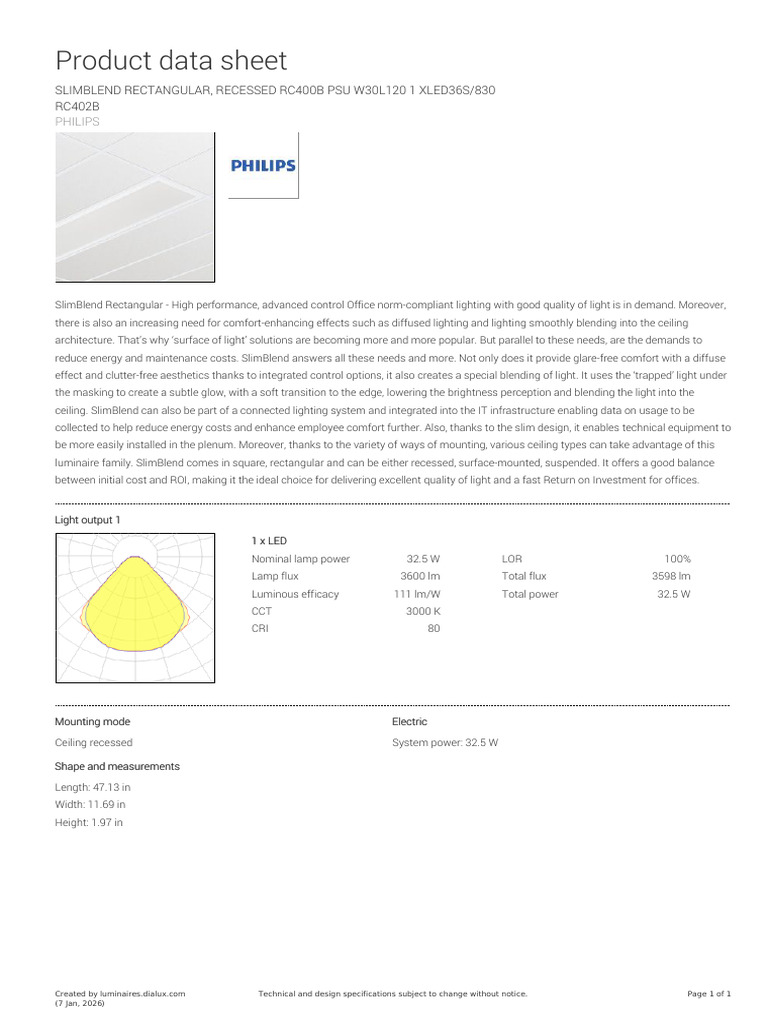 Product data sheet

SLIMBLEND RECTANGULAR, RECESSED RC400B PSU W30L120 1 XLED36S/830 RC402B

PHILIPS

PHILIPS

SlimBlend Rectangular - High performance, advanced control Office norm-compliant lighting with good quality of light is in demand. Moreover, there is also an increasing need for comfort-enhancing effects such as diffused lighting and lighting smoothly blending into the ceiling architecture. That's why 'surface of light' solutions are becoming more and more popular. But parallel to these needs, are the demands to reduce energy and maintenance costs. SlimBlend answers all these needs and more. Not only does it provide glare-free comfort with a diffuse effect and clutter-free aesthetics thanks to integrated control options, it also creates a special blending of light. It uses the 'trapped' light under the masking to create a subtle glow, with a soft transition to the edge, lowering the brightness perception and blending the light into the ceiling. SlimBlend can also be part of a connected lighting system and integrated into the IT infrastructure enabling data on usage to be collected to help reduce energy costs and enhance employee comfort further. Also, thanks to the slim design, it enables technical equipment to be more easily installed in the plenum. Moreover, thanks to the variety of ways of mounting, various ceiling types can take advantage of this luminaire family. SlimBlend comes in square, rectangular and can be either recessed, surface-mounted, suspended. It offers a good balance between initial cost and ROI, making it the ideal choice for delivering excellent quality of light and a fast Return on Investment for offices.

Light output 1

1 x LED

| Nominal lamp power | 32.5 W | LOR | 100% |
|---|---|---|---|
| Lamp flux | 3600 lm | Total flux | 3598 lm |
| Luminous efficacy | 111 lm/W | Total power | 32.5 W |
| CCT | 3000 K | | |
| CRI | 80 | | |

Mounting mode

Ceiling recessed

Shape and measurements

Length: 47.13 in

Width: 11.69 in

Height: 1.97 in

Electric

System power: 32.5 W

Created by luminaires.dialux.com
(7 Jan, 2026)

Technical and design specifications subject to change without notice.

Page 1 of 1